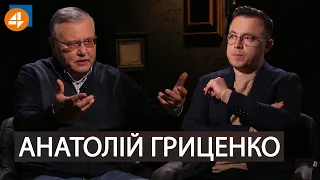 4

АНАТОЛІЙ ГРИЦЕНКО